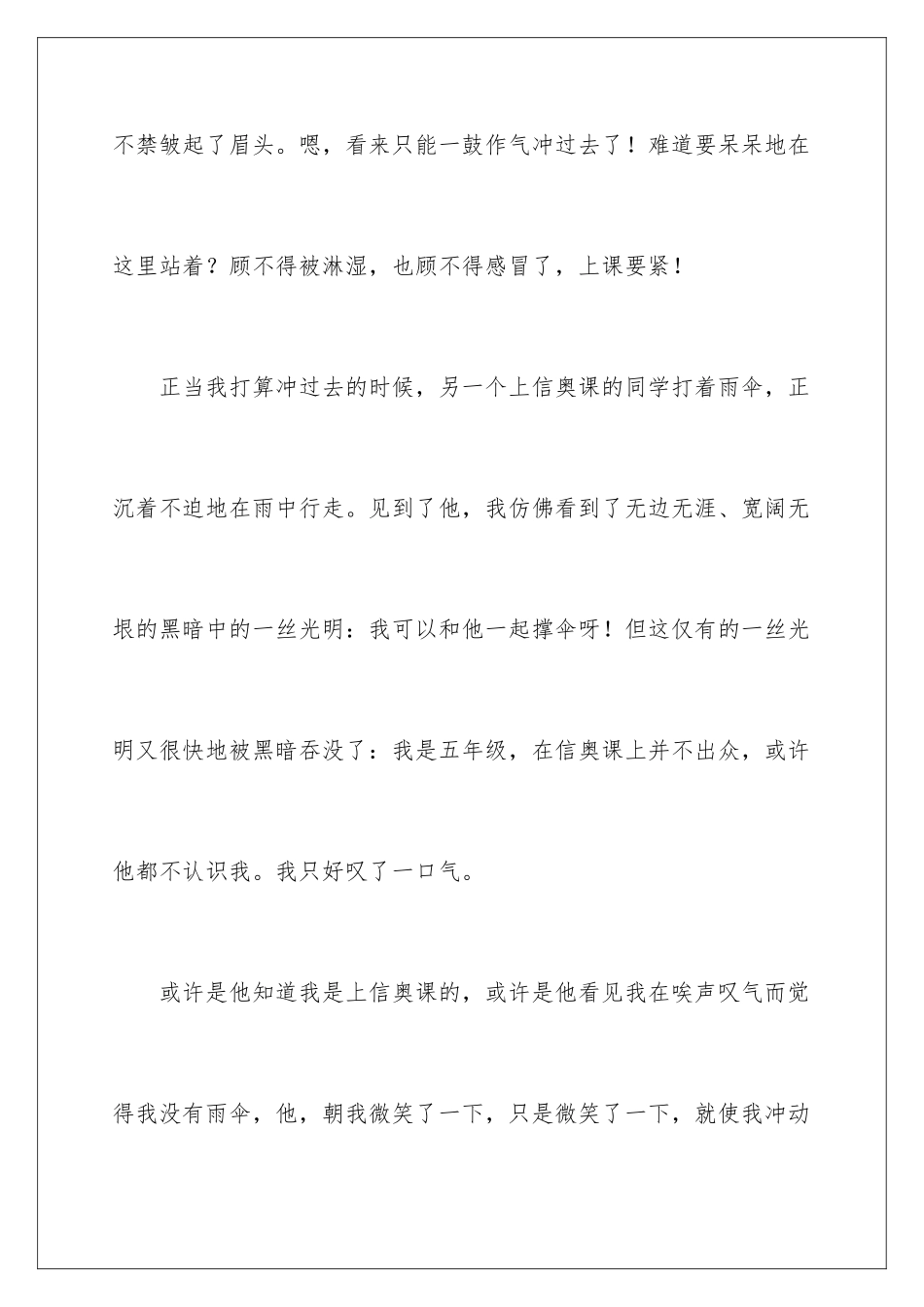 不禁皱起了眉头。嗯，看来只能一鼓作气冲过去了！难道要呆呆地在这里站着？顾不得被淋湿，也顾不得感冒了，上课要紧！

正当我打算冲过去的时候，另一个上信奥课的同学打着雨伞，正沉着不迫地在雨中行走。见到了他，我仿佛看到了无边无涯、宽阔无垠的黑暗中的一丝光明：我可以和他一起撑伞呀！但这仅有的一丝光明又很快地被黑暗吞没了：我是五年级，在信奥课上并不出众，或许他都不认识我。我只好叹了一口气。

或许是他知道我是上信奥课的，或许是他看见我在唉声叹气而觉得我没有雨伞，他，朝我微笑了一下，只是微笑了一下，就使我冲动